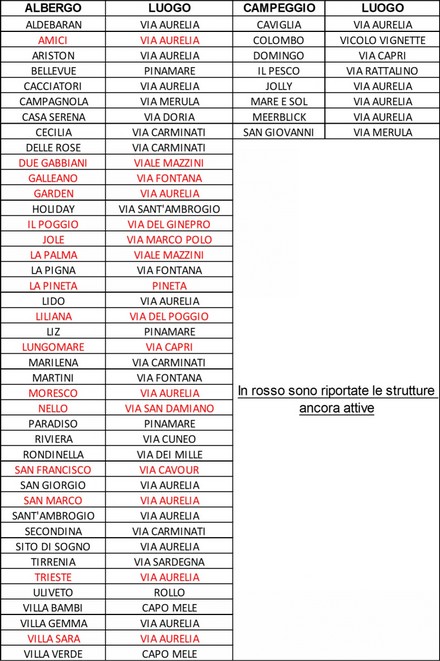 | ALBERGO | LUOGO |
|---|---|
| ALDEBARAN | VIA AURELIA |
| AMICI | VIA AURELIA |
| ARISTON | VIA AURELIA |
| BELLEVUE | PINAMARE |
| CACCIATORI | VIA AURELIA |
| CAMPAGNOLA | VIA MERULA |
| CASA SERENA | VIA DORIA |
| CECILIA | VIA CARMINATI |
| DELLE ROSE | VIA CARMINATI |
| DUE GABBIANI | VIALE MAZZINI |
| GALLEANO | VIA FONTANA |
| GARDEN | VIA AURELIA |
| HOLIDAY | VIA SANT'AMBROGIO |
| IL POGGIO | VIA DEL GINEPRO |
| JOLE | VIA MARCO POLO |
| LA PALMA | VIALE MAZZINI |
| LA PIGNA | VIA FONTANA |
| LA PINETA | PINETA |
| LIDO | VIA AURELIA |
| LILIANA | VIA DEL POGGIO |
| LIZ | PINAMARE |
| LUNGOMARE | VIA CAPRI |
| MARILENA | VIA CARMINATI |
| MARTINI | VIA FONTANA |
| MORESCO | VIA AURELIA |
| NELLO | VIA SAN DAMIANO |
| PARADISO | PINAMARE |
| RIVIERA | VIA CUNEO |
| RONDINELLA | VIA DEI MILLE |
| SAN FRANCISCO | VIA CAVOUR |
| SAN GIORGIO | VIA AURELIA |
| SAN MARCO | VIA AURELIA |
| SANT'AMBROGIO | VIA AURELIA |
| SECONDINA | VIA CARMINATI |
| SITO DI SOGNO | VIA AURELIA |
| TIRRENIA | VIA SARDEGNA |
| TRIESTE | VIA AURELIA |
| ULIVETO | ROLLO |
| VILLA BAMBI | CAPO MELE |
| VILLA GEMMA | VIA AURELIA |
| VILLA SARA | VIA AURELIA |
| VILLA VERDE | CAPO MELE |

| CAMPEGGIO | LUOGO |
|---|---|
| CAVIGLIA | VIA AURELIA |
| COLOMBO | VICOLO VIGNETTE |
| DOMINGO | VIA CAPRI |
| IL PESCO | VIA RATTALINO |
| JOLLY | VIA AURELIA |
| MARE E SOL | VIA AURELIA |
| MEERBLICK | VIA AURELIA |
| SAN GIOVANNI | VIA MERULA |

In rosso sono riportate le strutture ancora attive